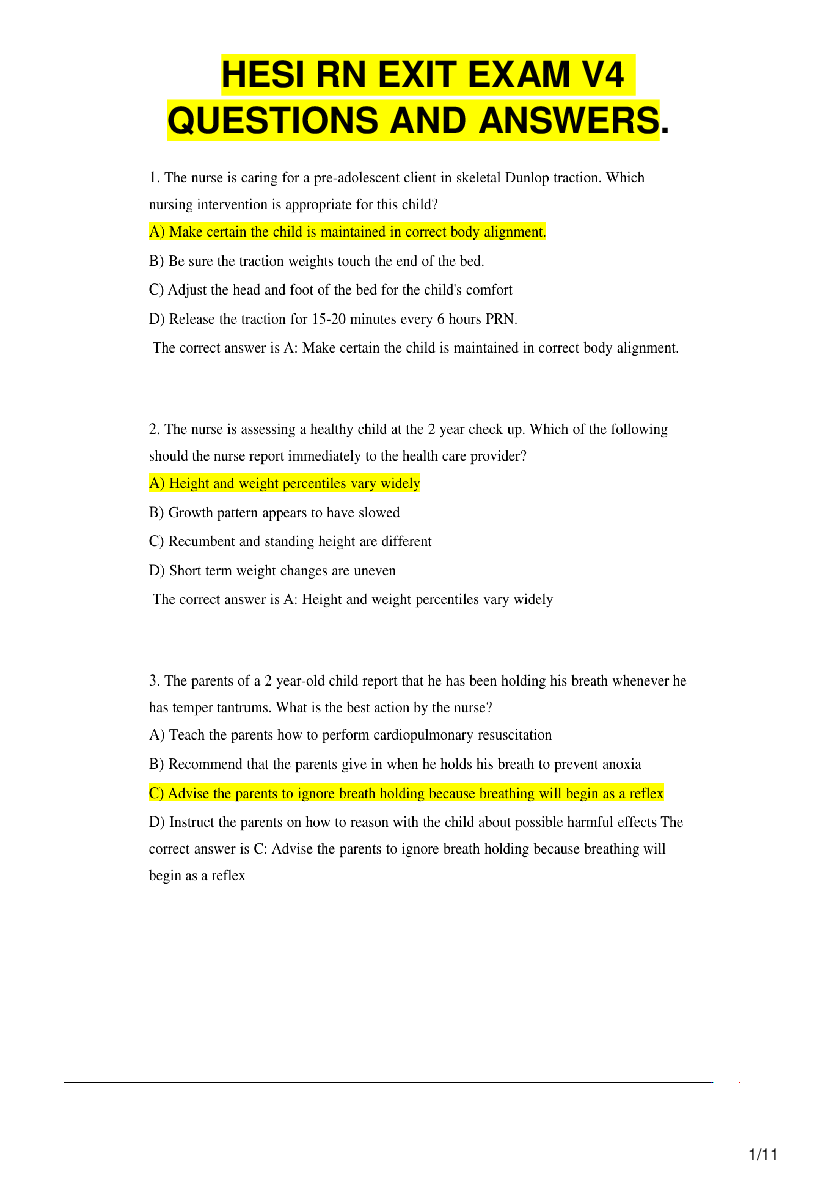 HESI RN EXIT EXAM V4 QUESTIONS AND ANSWERS.

1. The nurse is caring for a pre-adolescent client in skeletal Dunlop traction. Which nursing intervention is appropriate for this child?

A) Make certain the child is maintained in correct body alignment.

B) Be sure the traction weights touch the end of the bed.

C) Adjust the head and foot of the bed for the child's comfort

D) Release the traction for 15-20 minutes every 6 hours PRN.

The correct answer is A: Make certain the child is maintained in correct body alignment.

2. The nurse is assessing a healthy child at the 2 year check up. Which of the following should the nurse report immediately to the health care provider?

A) Height and weight percentiles vary widely

B) Growth pattern appears to have slowed

C) Recumbent and standing height are different

D) Short term weight changes are uneven

The correct answer is A: Height and weight percentiles vary widely

3. The parents of a 2 year-old child report that he has been holding his breath whenever he has temper tantrums. What is the best action by the nurse?

A) Teach the parents how to perform cardiopulmonary resuscitation

B) Recommend that the parents give in when he holds his breath to prevent anoxia

C) Advise the parents to ignore breath holding because breathing will begin as a reflex

D) Instruct the parents on how to reason with the child about possible harmful effects The correct answer is C: Advise the parents to ignore breath holding because breathing will begin as a reflex

1/11